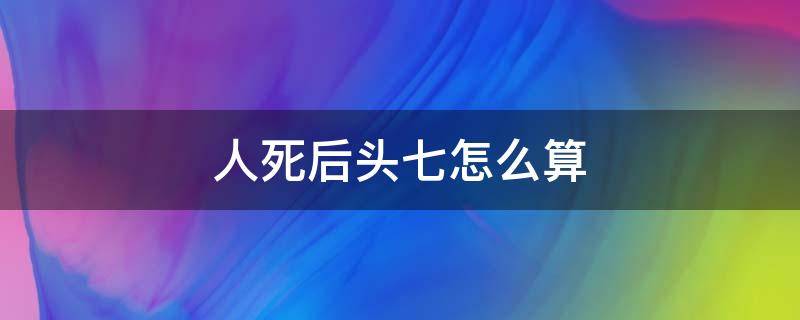 人死后头七怎么算